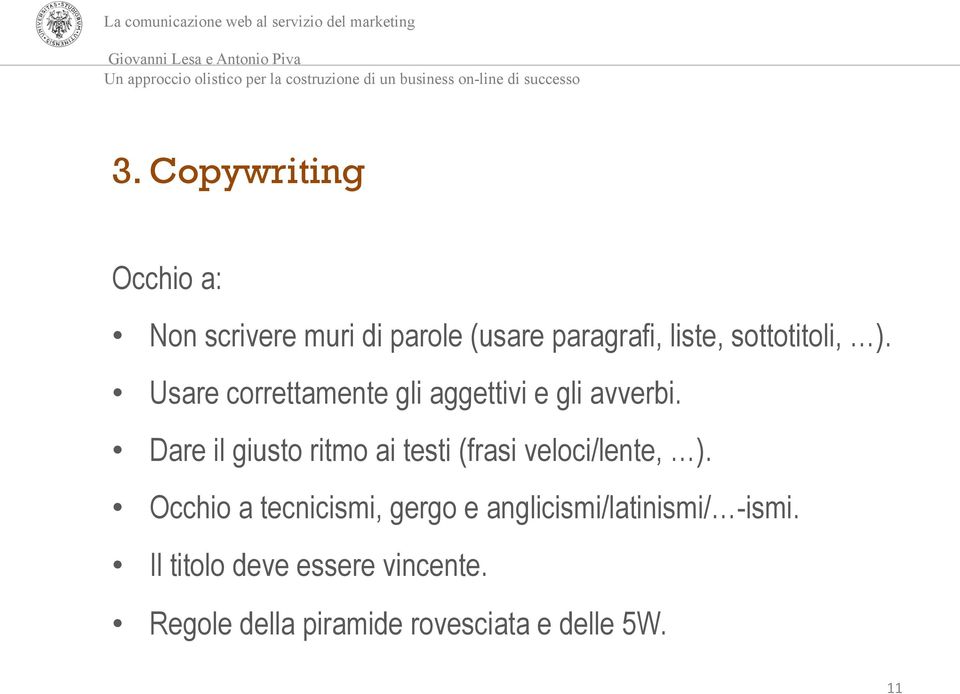 La comunicazione web al servizio del marketing

Giovanni Lesa e Antonio Piva
Un approccio olistico per la costruzione di un business on-line di successo

3. Copywriting

Occhio a:

• Non scrivere muri di parole (usare paragrafi, liste, sottotitoli, …).
• Usare correttamente gli aggettivi e gli avverbi.
• Dare il giusto ritmo ai testi (frasi veloci/lente, …).
• Occhio a tecnicismi, gergo e anglicismi/latinismi/…-ismi.
• Il titolo deve essere vincente.
• Regole della piramide rovesciata e delle 5W.

11